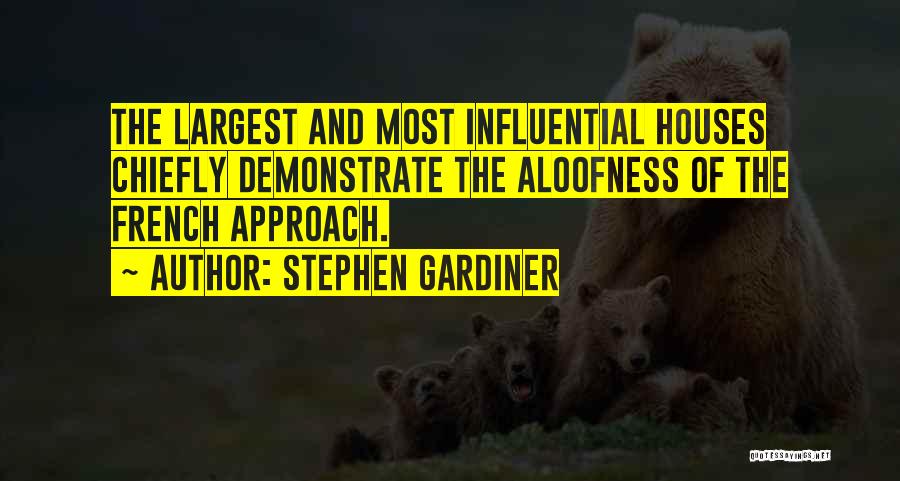 THE LARGEST AND MOST INFLUENTIAL HOUSES CHIEFLY DEMONSTRATE THE ALOOFNESS OF THE FRENCH APPROACH.

~ AUTHOR: STEPHEN GARDINER

QUOTESSAYINGS.NET